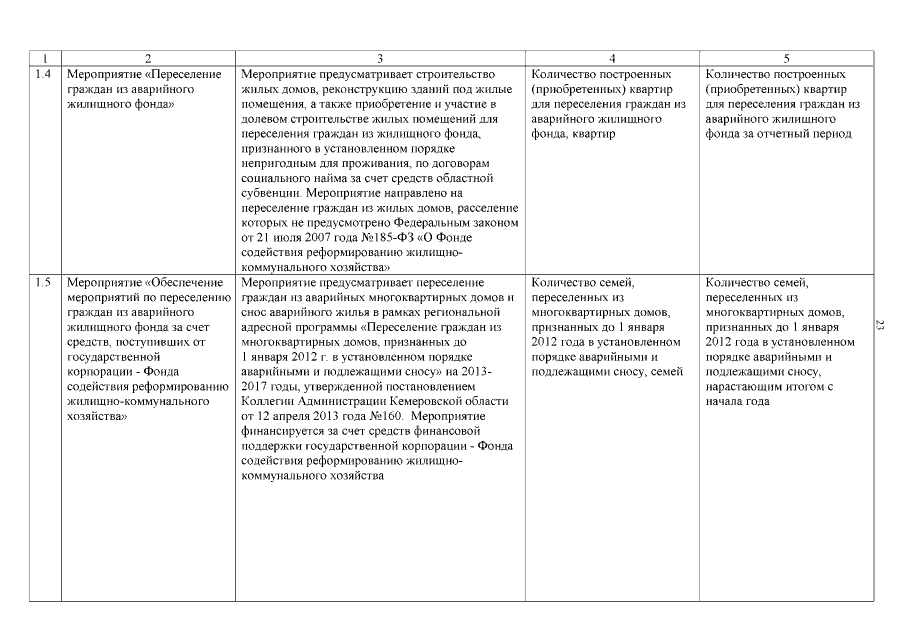 | 1 | 2 | 3 | 4 | 5 |
|---|---|---|---|---|
| 1.4 | Мероприятие «Переселение граждан из аварийного жилищного фонда» | Мероприятие предусматривает строительство жилых домов, реконструкцию зданий под жилые помещения, а также приобретение и участие в долевом строительстве жилых помещений для переселения граждан из жилищного фонда, признанного в установленном порядке непригодным для проживания, по договорам социального найма за счет средств областной субвенции. Мероприятие направлено на переселение граждан из жилых домов, расселение которых не предусмотрено Федеральным законом от 21 июля 2007 года №185-ФЗ «О Фонде содействия реформированию жилищно-коммунального хозяйства» | Количество построенных (приобретенных) квартир для переселения граждан из аварийного жилищного фонда, квартир | Количество построенных (приобретенных) квартир для переселения граждан из аварийного жилищного фонда за отчетный период |
| 1.5 | Мероприятие «Обеспечение мероприятий по переселению граждан из аварийного жилищного фонда за счет средств, поступивших от государственной корпорации - Фонда содействия реформированию жилищно-коммунального хозяйства» | Мероприятие предусматривает переселение граждан из аварийных многоквартирных домов и снос аварийного жилья в рамках региональной адресной программы «Переселение граждан из многоквартирных домов, признанных до 1 января 2012 г. в установленном порядке аварийными и подлежащими сносу» на 2013-2017 годы, утвержденной постановлением Коллегии Администрации Кемеровской области от 12 апреля 2013 года №160. Мероприятие финансируется за счет средств финансовой поддержки государственной корпорации - Фонда содействия реформированию жилищно-коммунального хозяйства | Количество семей, переселенных из многоквартирных домов, признанных до 1 января 2012 года в установленном порядке аварийными и подлежащими сносу, семей | Количество семей, переселенных из многоквартирных домов, признанных до 1 января 2012 года в установленном порядке аварийными и подлежащими сносу, нарастающим итогом с начала года |

23